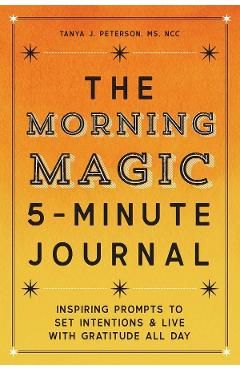 TANYA J. PETERSON, MS, NCC

THE MORNING MAGIC 5-MINUTE JOURNAL

INSPIRING PROMPTS TO SET INTENTIONS & LIVE WITH GRATITUDE ALL DAY